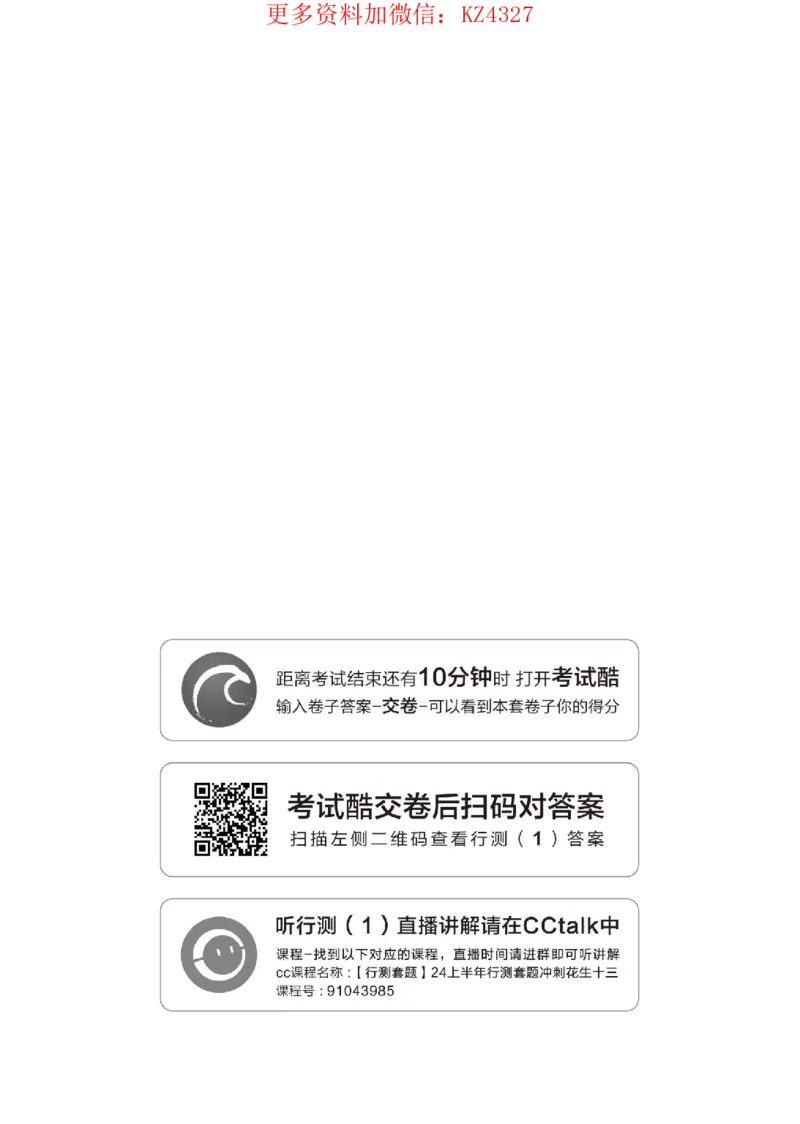 更多资料加微信：KZ4327

距离考试结束还有10分钟时 打开考试酷
输入卷子答案-交卷-可以看到本套卷子你的得分

考试酷交卷后扫码对答案
扫描左侧二维码查看行测（1）答案

听行测（1）直播讲解请在CCtalk中
课程-找到以下对应的课程，直播时间请进群即可听讲解
cc课程名称：【行测套题】24上半年行测套题冲刺花生十三
课程号：91043985